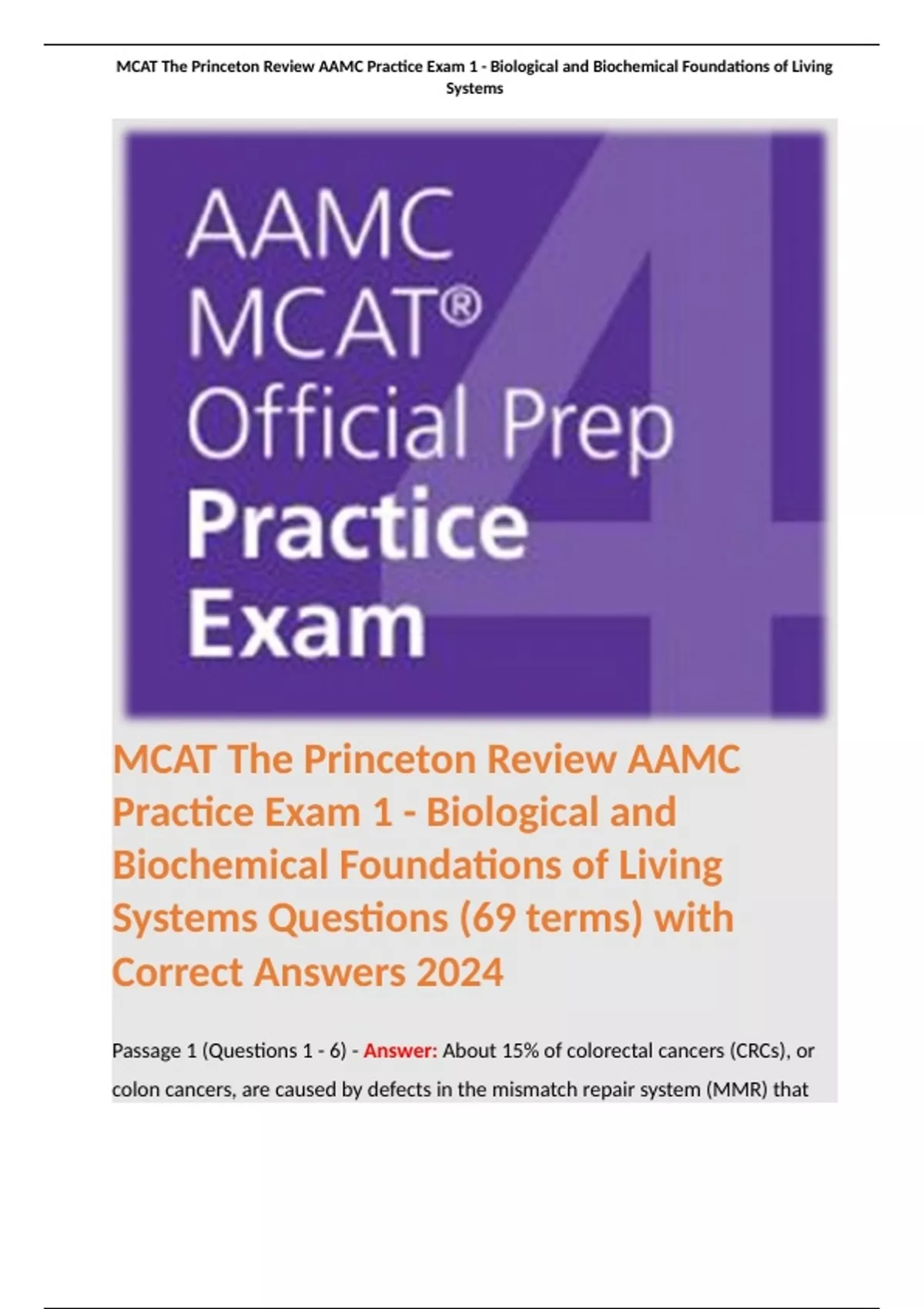 MCAT The Princeton Review AAMC Practice Exam 1 - Biological and Biochemical Foundations of Living Systems

AAMC
MCAT®
Official Prep
Practice
Exam

4

MCAT The Princeton Review AAMC Practice Exam 1 - Biological and Biochemical Foundations of Living Systems Questions (69 terms) with Correct Answers 2024

Passage 1 (Questions 1 - 6) - Answer: About 15% of colorectal cancers (CRCs), or colon cancers, are caused by defects in the mismatch repair system (MMR) that